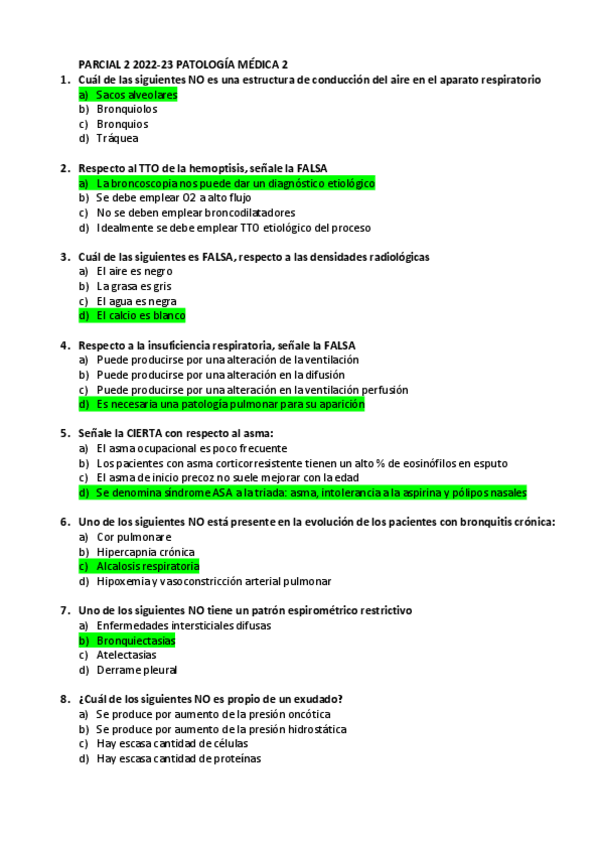 PARCIAL 2 2022-23 PATOLOGÍA MÉDICA 2

1. Cuál de las siguientes NO es una estructura de conducción del aire en el aparato respiratorio
a) Sacos alveolares
b) Bronquiolos
c) Bronquios
d) Tráquea

2. Respecto al TTO de la hemoptisis, señale la FALSA
a) La broncoscopia nos puede dar un diagnóstico etiológico
b) Se debe emplear O2 a alto flujo
c) No se deben emplear broncodilatadores
d) Idealmente se debe emplear TTO etiológico del proceso

3. Cuál de las siguientes es FALSA, respecto a las densidades radiológicas
a) El aire es negro
b) La grasa es gris
c) El agua es negra
d) El calcio es blanco

4. Respecto a la insuficiencia respiratoria, señale la FALSA
a) Puede producirse por una alteración de la ventilación
b) Puede producirse por una alteración en la difusión
c) Puede producirse por una alteración en la ventilación perfusión
d) Es necesaria una patología pulmonar para su aparición

5. Señale la CIERTA con respecto al asma:
a) El asma ocupacional es poco frecuente
b) Los pacientes con asma corticorresistente tienen un alto % de eosinófilos en esputo
c) El asma de inicio precoz no suele mejorar con la edad
d) Se denomina síndrome ASA a la triada: asma, intolerancia a la aspirina y pólipos nasales

6. Uno de los siguientes NO está presente en la evolución de los pacientes con bronquitis crónica:
a) Cor pulmonare
b) Hipercapnia crónica
c) Alcalosis respiratoria
d) Hipoxemia y vasoconstricción arterial pulmonar

7. Uno de los siguientes NO tiene un patrón espirométrico restrictivo
a) Enfermedades intersticiales difusas
b) Bronquiectasias
c) Atelectasias
d) Derrame pleural

8. ¿Cuál de los siguientes NO es propio de un exudado?
a) Se produce por aumento de la presión oncótica
b) Se produce por aumento de la presión hidrostática
c) Hay escasa cantidad de células
d) Hay escasa cantidad de proteínas